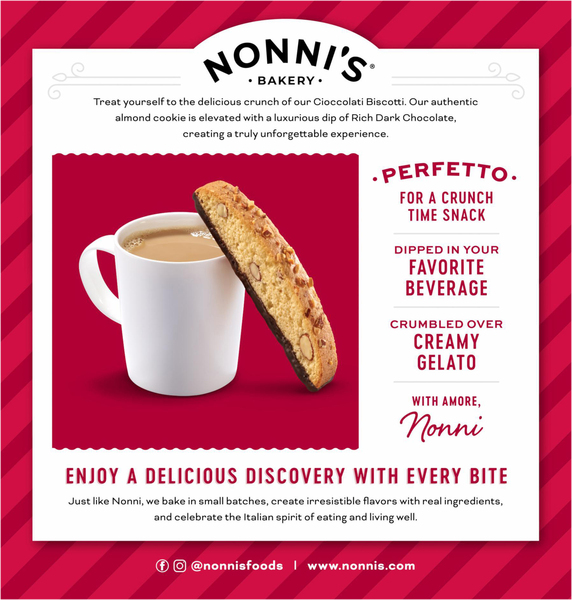 NONNI'S®
• BAKERY •

Treat yourself to the delicious crunch of our Cioccolati Biscotti. Our authentic almond cookie is elevated with a luxurious dip of Rich Dark Chocolate, creating a truly unforgettable experience.

• PERFETTO •

FOR A CRUNCH TIME SNACK

DIPPED IN YOUR FAVORITE BEVERAGE

CRUMBLED OVER CREAMY GELATO

WITH AMORE,
Nonni

ENJOY A DELICIOUS DISCOVERY WITH EVERY BITE

Just like Nonni, we bake in small batches, create irresistible flavors with real ingredients, and celebrate the Italian spirit of eating and living well.

@nonnisfoods | www.nonnis.com